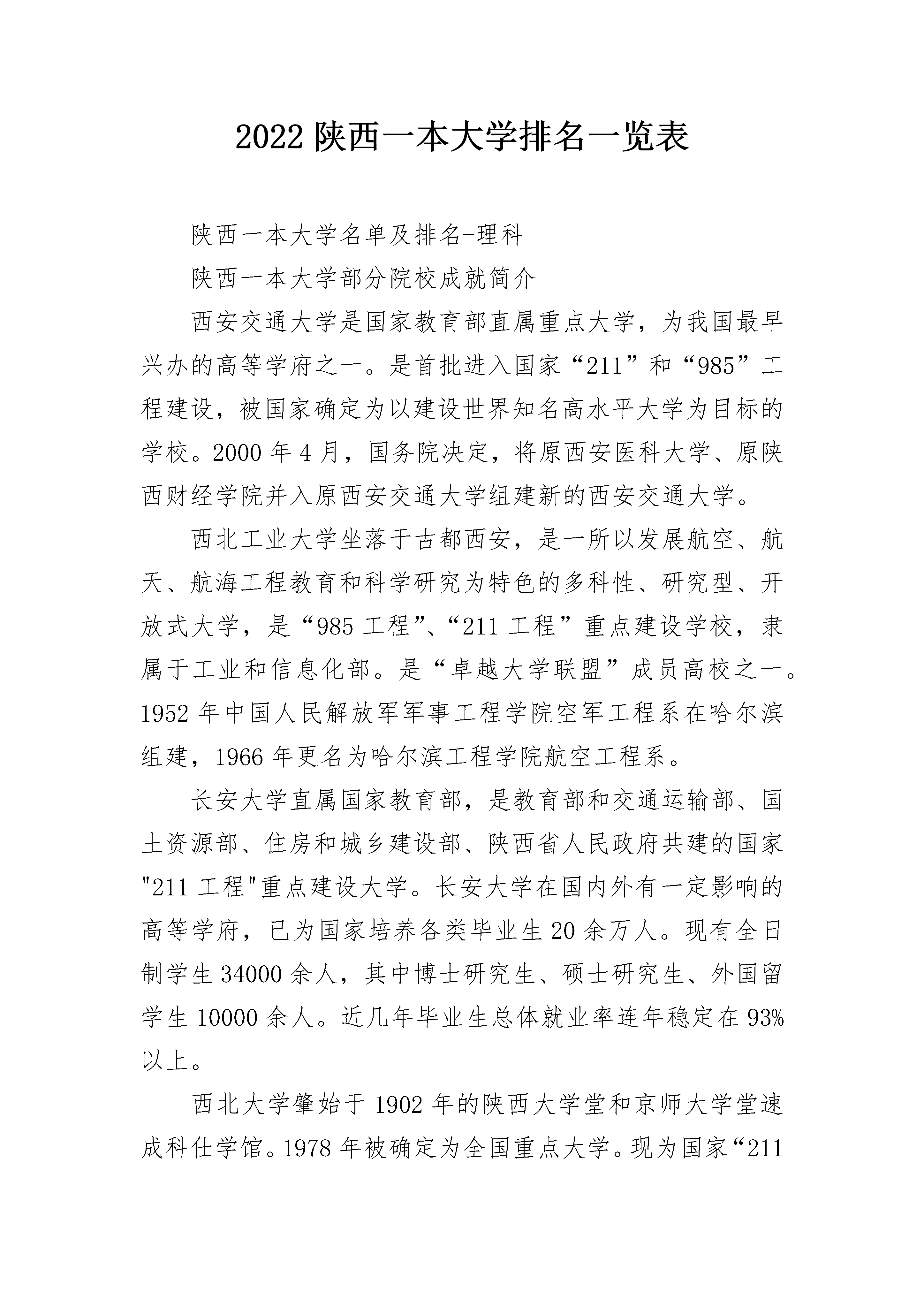 2022 陕西一本大学排名一览表

陕西一本大学名单及排名-理科

陕西一本大学部分院校成就简介

西安交通大学是国家教育部直属重点大学，为我国最早兴办的高等学府之一。是首批进入国家“211”和“985”工程建设，被国家确定为以建设世界知名高水平大学为目标的学校。2000 年 4 月，国务院决定，将原西安医科大学、原陕西财经学院并入原西安交通大学组建新的西安交通大学。

西北工业大学坐落于古都西安，是一所以发展航空、航天、航海工程教育和科学研究为特色的多科性、研究型、开放式大学，是“985 工程”、“211 工程”重点建设学校，隶属于工业和信息化部。是“卓越大学联盟”成员高校之一。1952 年中国人民解放军军事工程学院空军工程系在哈尔滨组建，1966 年更名为哈尔滨工程学院航空工程系。

长安大学直属国家教育部，是教育部和交通运输部、国土资源部、住房和城乡建设部、陕西省人民政府共建的国家"211 工程"重点建设大学。长安大学在国内外有一定影响的高等学府，已为国家培养各类毕业生 20 余万人。现有全日制学生 34000 余人，其中博士研究生、硕士研究生、外国留学生 10000 余人。近几年毕业生总体就业率连年稳定在 93%以上。

西北大学肇始于 1902 年的陕西大学堂和京师大学堂速成科仕学馆。1978 年被确定为全国重点大学。现为国家“211